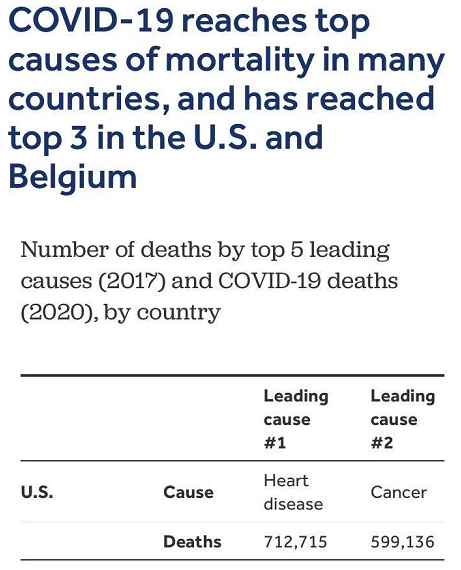 COVID-19 reaches top causes of mortality in many countries, and has reached top 3 in the U.S. and Belgium

Number of deaths by top 5 leading causes (2017) and COVID-19 deaths (2020), by country

| | | Leading cause #1 | Leading cause #2 |
|---|---|---|---|
| U.S. | Cause | Heart disease | Cancer |
| | Deaths | 712,715 | 599,136 |